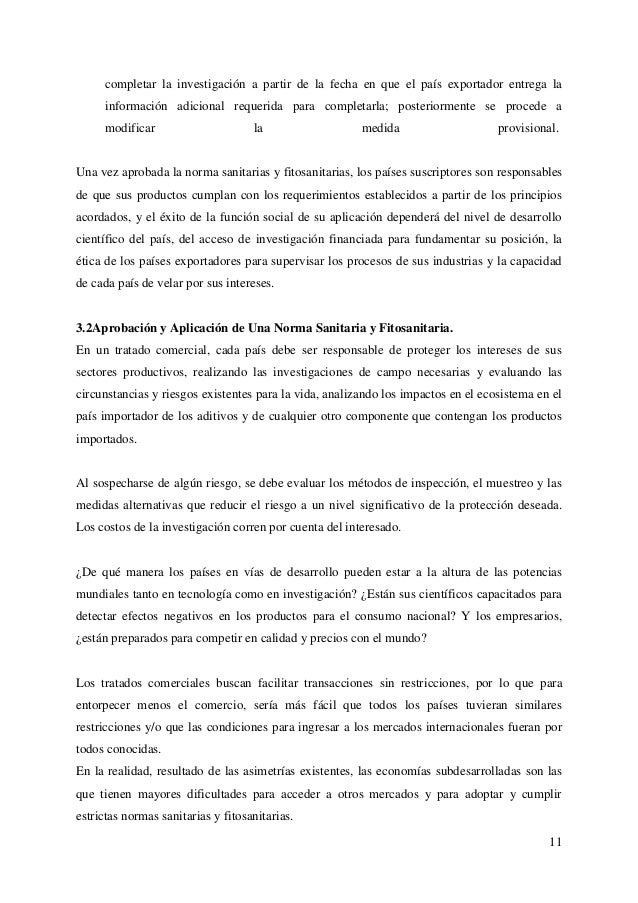 completar la investigación a partir de la fecha en que el país exportador entrega la información adicional requerida para completarla; posteriormente se procede a modificar la medida provisional.

Una vez aprobada la norma sanitarias y fitosanitarias, los países suscriptores son responsables de que sus productos cumplan con los requerimientos establecidos a partir de los principios acordados, y el éxito de la función social de su aplicación dependerá del nivel de desarrollo científico del país, del acceso de investigación financiada para fundamentar su posición, la ética de los países exportadores para supervisar los procesos de sus industrias y la capacidad de cada país de velar por sus intereses.

3.2Aprobación y Aplicación de Una Norma Sanitaria y Fitosanitaria.
En un tratado comercial, cada país debe ser responsable de proteger los intereses de sus sectores productivos, realizando las investigaciones de campo necesarias y evaluando las circunstancias y riesgos existentes para la vida, analizando los impactos en el ecosistema en el país importador de los aditivos y de cualquier otro componente que contengan los productos importados.

Al sospecharse de algún riesgo, se debe evaluar los métodos de inspección, el muestreo y las medidas alternativas que reducir el riesgo a un nivel significativo de la protección deseada. Los costos de la investigación corren por cuenta del interesado.

¿De qué manera los países en vías de desarrollo pueden estar a la altura de las potencias mundiales tanto en tecnología como en investigación? ¿Están sus científicos capacitados para detectar efectos negativos en los productos para el consumo nacional? Y los empresarios, ¿están preparados para competir en calidad y precios con el mundo?

Los tratados comerciales buscan facilitar transacciones sin restricciones, por lo que para entorpecer menos el comercio, sería más fácil que todos los países tuvieran similares restricciones y/o que las condiciones para ingresar a los mercados internacionales fueran por todos conocidas.
En la realidad, resultado de las asimetrías existentes, las economías subdesarrolladas son las que tienen mayores dificultades para acceder a otros mercados y para adoptar y cumplir estrictas normas sanitarias y fitosanitarias.

11